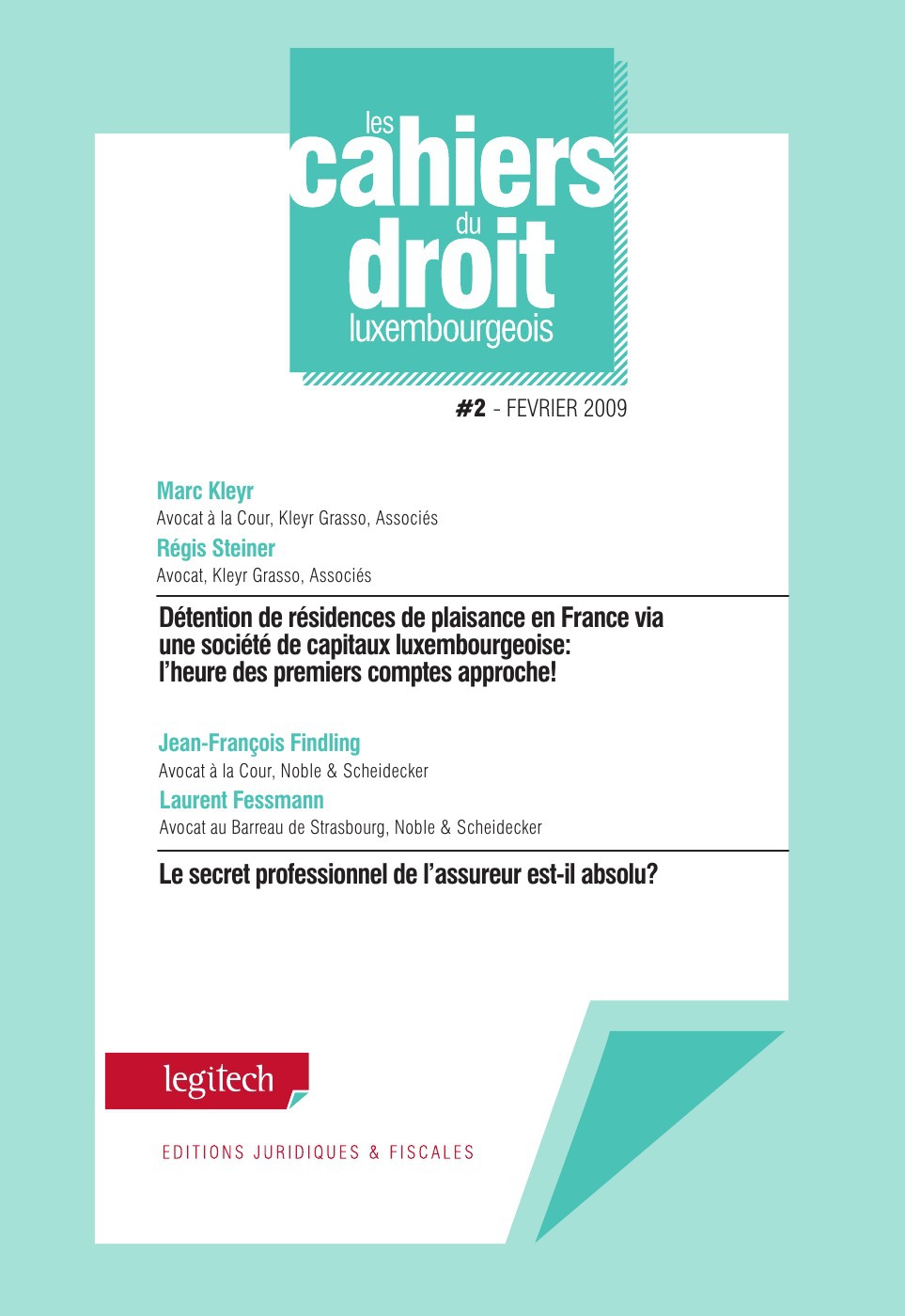 les cahiers du droit luxembourgeois

#2 - FEVRIER 2009

Marc Kleyr
Avocat à la Cour, Kleyr Grasso, Associés
Régis Steiner
Avocat, Kleyr Grasso, Associés

Détention de résidences de plaisance en France via une société de capitaux luxembourgeoise: l'heure des premiers comptes approche!

Jean-François Findling
Avocat à la Cour, Noble & Scheidecker
Laurent Fessmann
Avocat au Barreau de Strasbourg, Noble & Scheidecker

Le secret professionnel de l'assureur est-il absolu?

legitech

EDITIONS JURIDIQUES & FISCALES